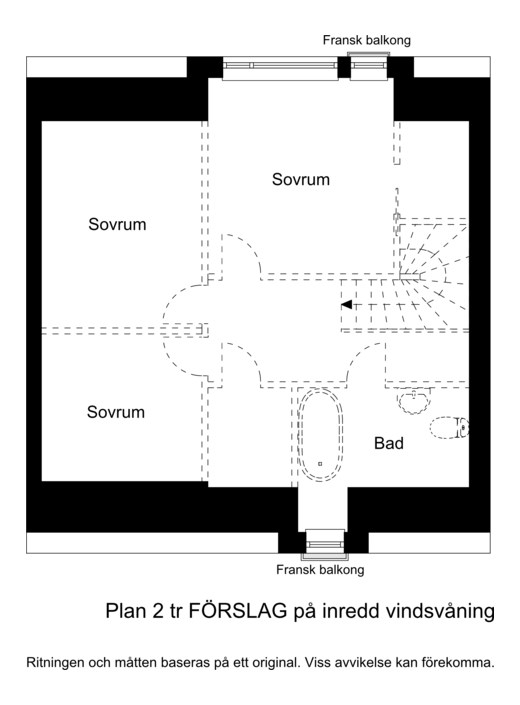 Fransk balkong

Sovrum

Sovrum

Sovrum

Bad

Fransk balkong

Plan 2 tr FÖRSLAG på inredd vindsvåning

Ritningen och måtten baseras på ett original. Viss avvikelse kan förekomma.